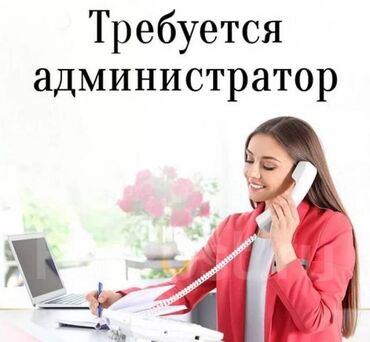 Требуется администратор